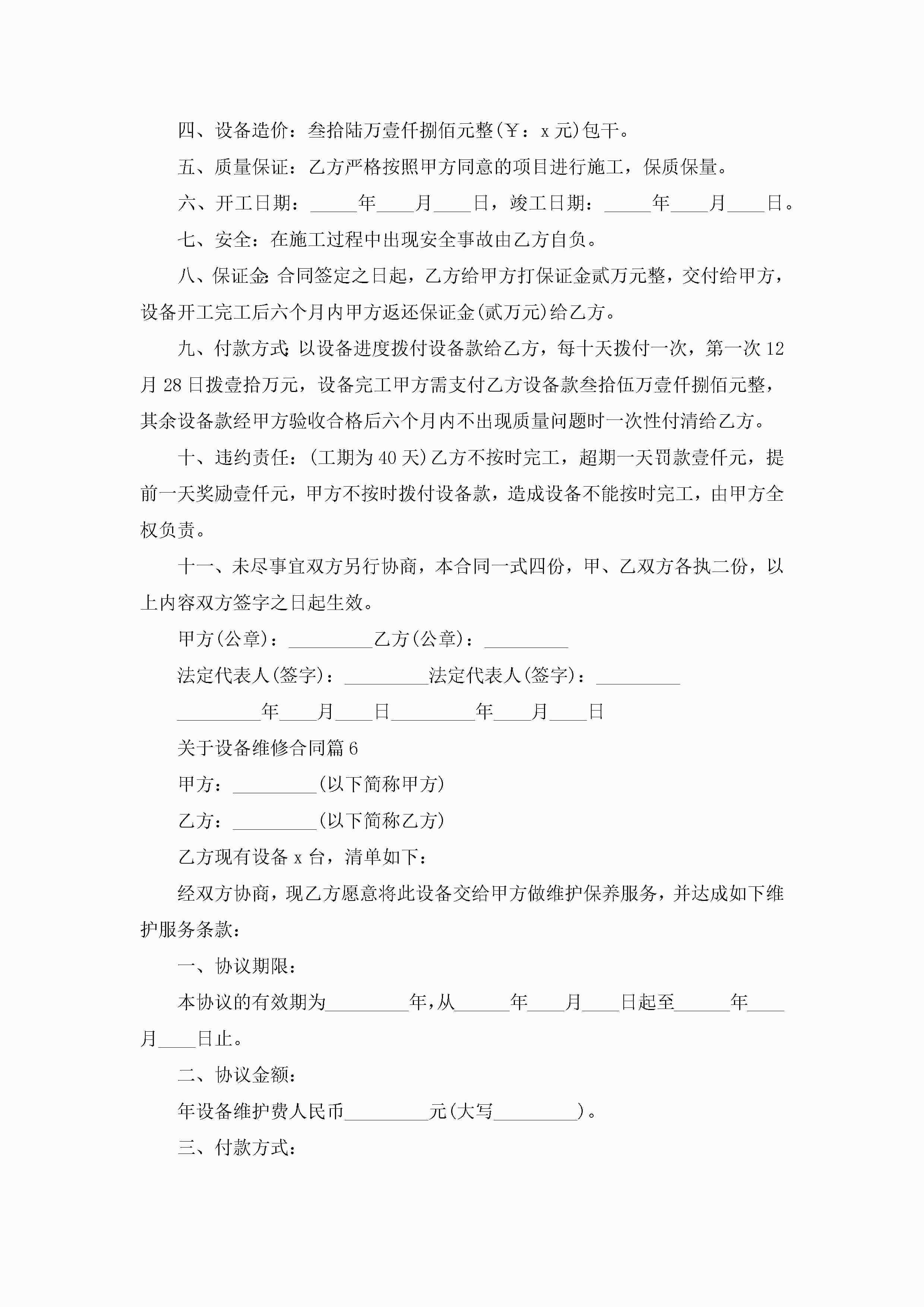 四、设备造价：叁拾陆万壹仟捌佰元整(￥：x 元)包干。

五、质量保证：乙方严格按照甲方同意的项目进行施工，保质保量。

六、开工日期：_____年____月____日，竣工日期：_____年____月____日。

七、安全：在施工过程中出现安全事故由乙方自负。

八、保证金：合同签定之日起，乙方给甲方打保证金贰万元整，交付给甲方，设备开工完工后六个月内甲方返还保证金(贰万元)给乙方。

九、付款方式：以设备进度拨付设备款给乙方，每十天拨付一次，第一次 12 月 28 日拨壹拾万元，设备完工甲方需支付乙方设备款叁拾伍万壹仟捌佰元整，其余设备款经甲方验收合格后六个月内不出现质量问题时一次性付清给乙方。

十、违约责任：(工期为 40 天)乙方不按时完工，超期一天罚款壹仟元，提前一天奖励壹仟元，甲方不按时拨付设备款，造成设备不能按时完工，由甲方全权负责。

十一、未尽事宜双方另行协商，本合同一式四份，甲、乙双方各执二份，以上内容双方签字之日起生效。

甲方(公章)：_________乙方(公章)：_________

法定代表人(签字)：_________法定代表人(签字)：_________

_________年____月____日_________年____月____日

关于设备维修合同篇 6

甲方：_________(以下简称甲方)

乙方：_________(以下简称乙方)

乙方现有设备 x 台，清单如下：

经双方协商，现乙方愿意将此设备交给甲方做维护保养服务，并达成如下维护服务条款：

一、协议期限：

本协议的有效期为_________年，从______年____月____日起至______年____月____日止。

二、协议金额：

年设备维护费人民币_________元(大写_________)。

三、付款方式：